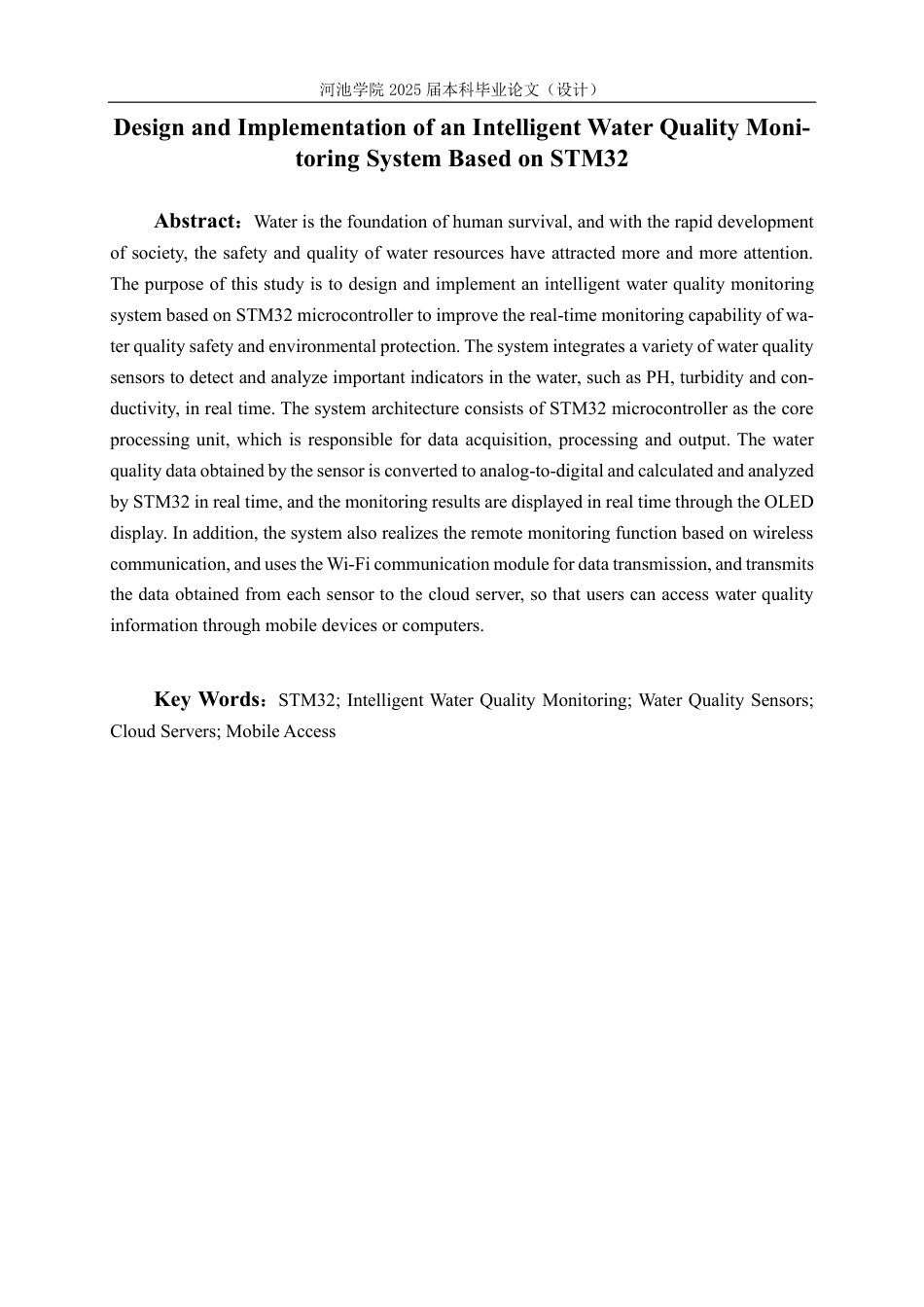 河池学院 2025 届本科毕业论文（设计）

Design and Implementation of an Intelligent Water Quality Monitoring System Based on STM32

Abstract：Water is the foundation of human survival, and with the rapid development of society, the safety and quality of water resources have attracted more and more attention. The purpose of this study is to design and implement an intelligent water quality monitoring system based on STM32 microcontroller to improve the real-time monitoring capability of water quality safety and environmental protection. The system integrates a variety of water quality sensors to detect and analyze important indicators in the water, such as PH, turbidity and conductivity, in real time. The system architecture consists of STM32 microcontroller as the core processing unit, which is responsible for data acquisition, processing and output. The water quality data obtained by the sensor is converted to analog-to-digital and calculated and analyzed by STM32 in real time, and the monitoring results are displayed in real time through the OLED display. In addition, the system also realizes the remote monitoring function based on wireless communication, and uses the Wi-Fi communication module for data transmission, and transmits the data obtained from each sensor to the cloud server, so that users can access water quality information through mobile devices or computers.

Key Words：STM32; Intelligent Water Quality Monitoring; Water Quality Sensors; Cloud Servers; Mobile Access